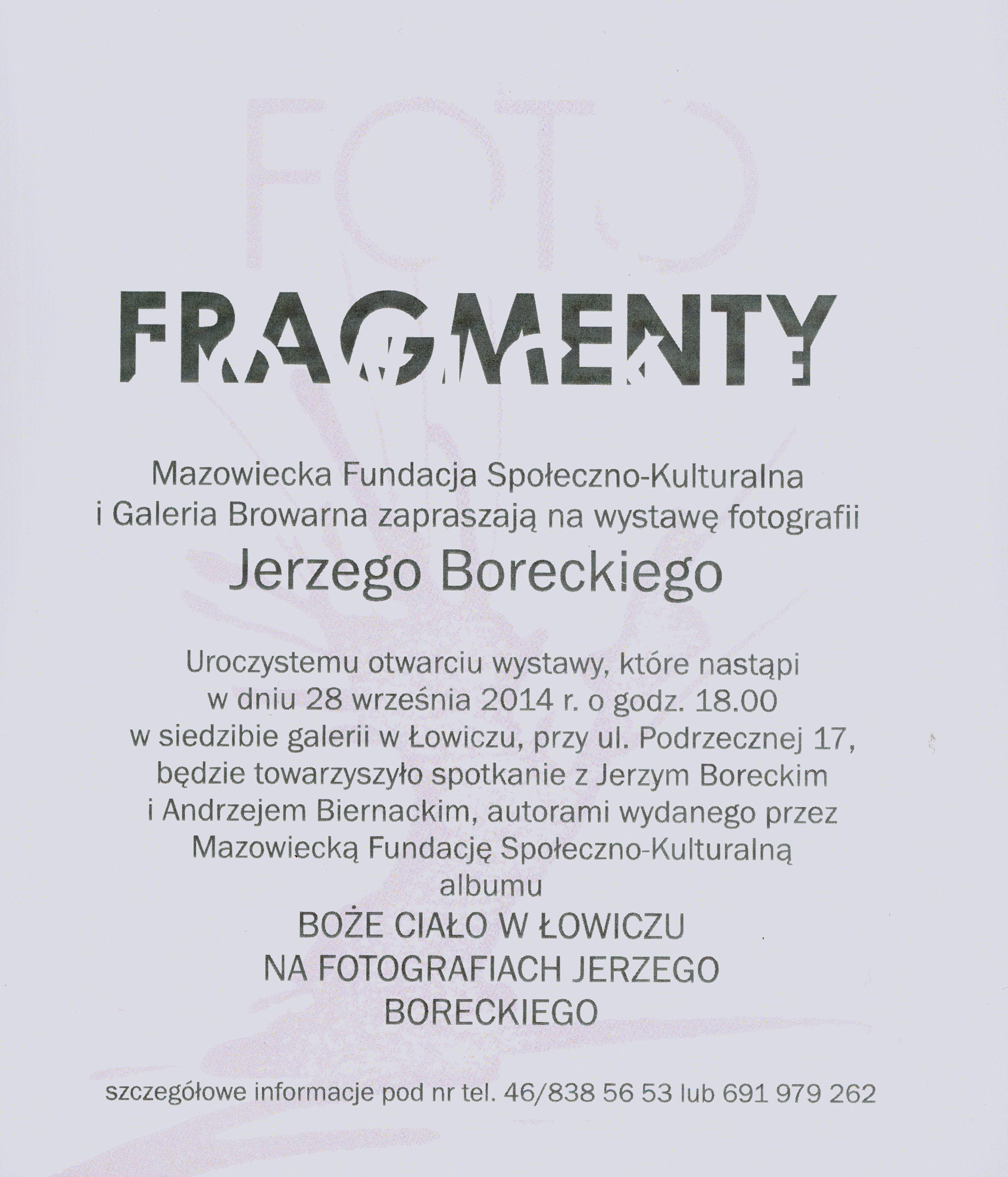 FOTO

FRAGMENTY

Mazowiecka Fundacja Społeczno-Kulturalna i Galeria Browarna zapraszają na wystawę fotografii

Jerzego Boreckiego

Uroczystemu otwarciu wystawy, które nastąpi w dniu 28 września 2014 r. o godz. 18.00 w siedzibie galerii w Łowiczu, przy ul. Podrzecznej 17, będzie towarzyszyło spotkanie z Jerzym Boreckim i Andrzejem Biernackim, autorami wydanego przez Mazowiecką Fundację Społeczno-Kulturalną albumu

BOŻE CIAŁO W ŁOWICZU NA FOTOGRAFIACH JERZEGO BORECKIEGO

szczegółowe informacje pod nr tel. 46/838 56 53 lub 691 979 262